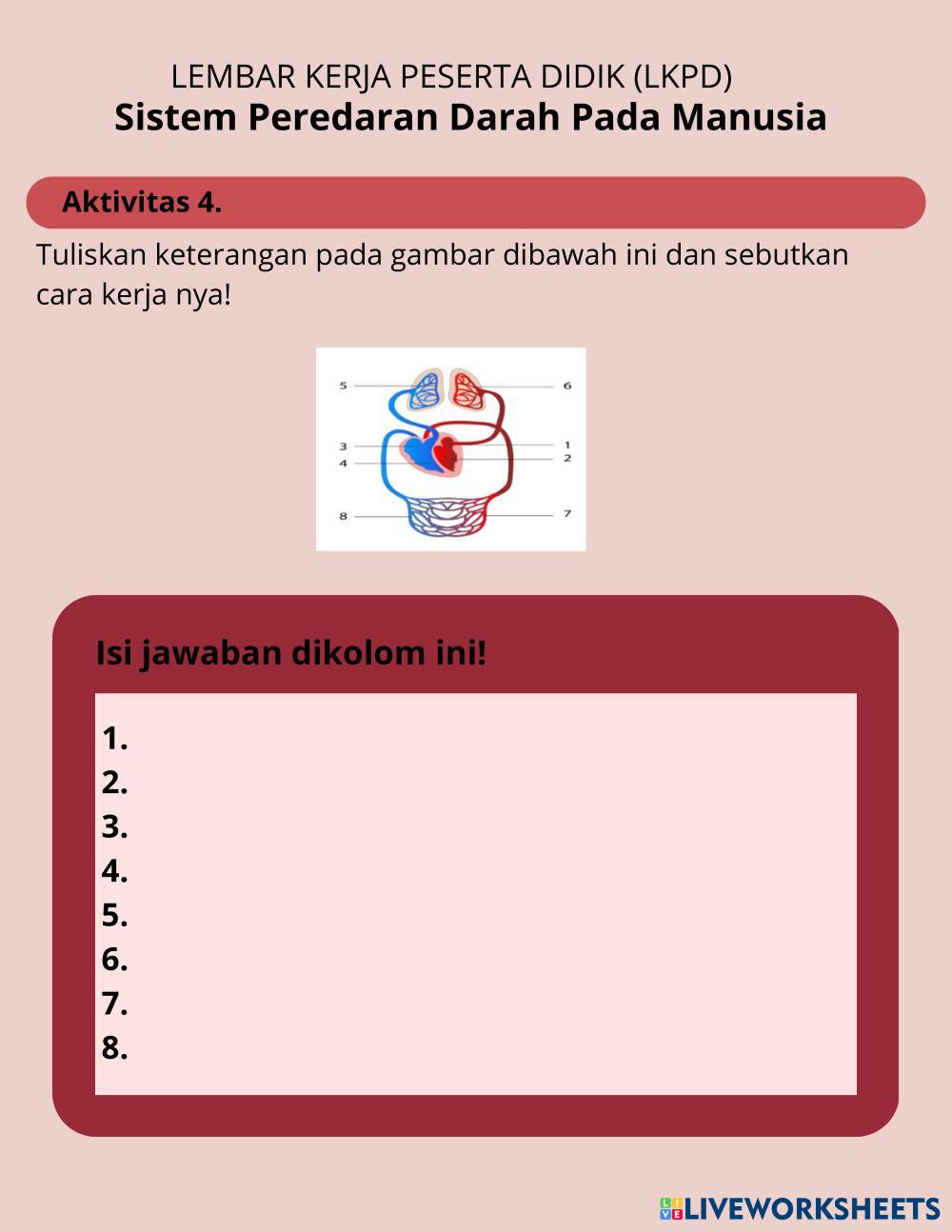 LEMBAR KERJA PESERTA DIDIK (LKPD)
Sistem Peredaran Darah Pada Manusia

Aktivitas 4.

Tuliskan keterangan pada gambar dibawah ini dan sebutkan cara kerja nya!

5
6
3
1
4
2
8
7

Isi jawaban dikolom ini!

1.
2.
3.
4.
5.
6.
7.
8.

LIVEWORKSHEETS